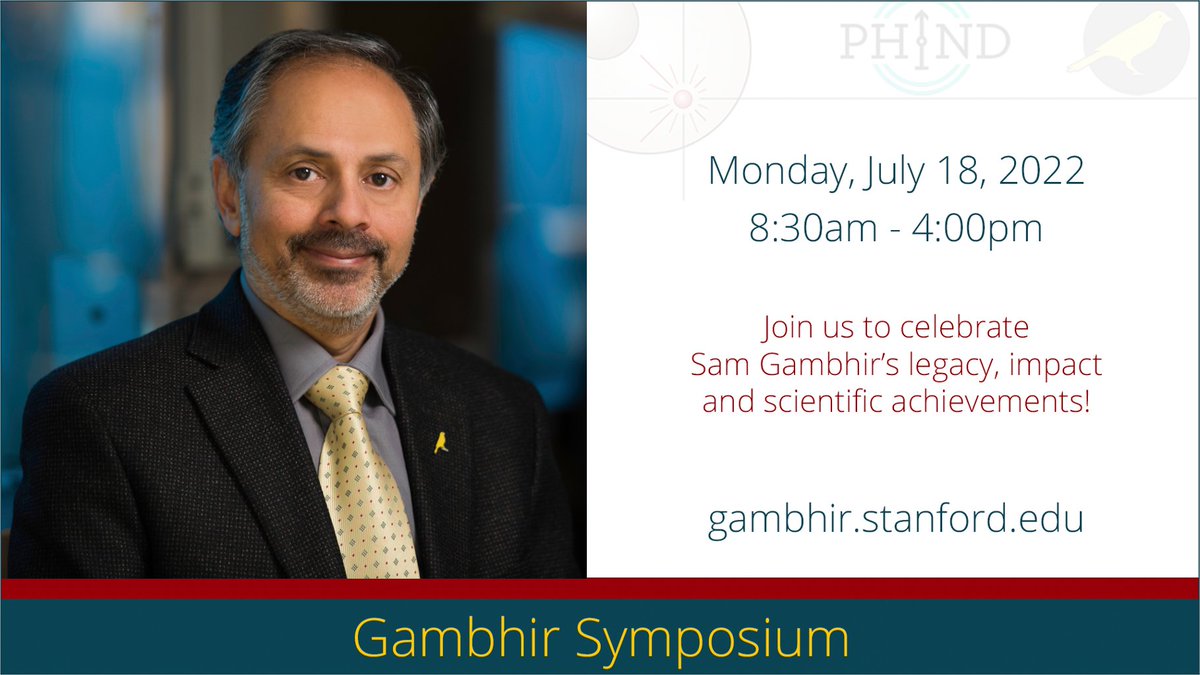 PHIND

Monday, July 18, 2022
8:30am - 4:00pm

Join us to celebrate Sam Gambhir's legacy, impact and scientific achievements!

gambhir.stanford.edu

Gambhir Symposium